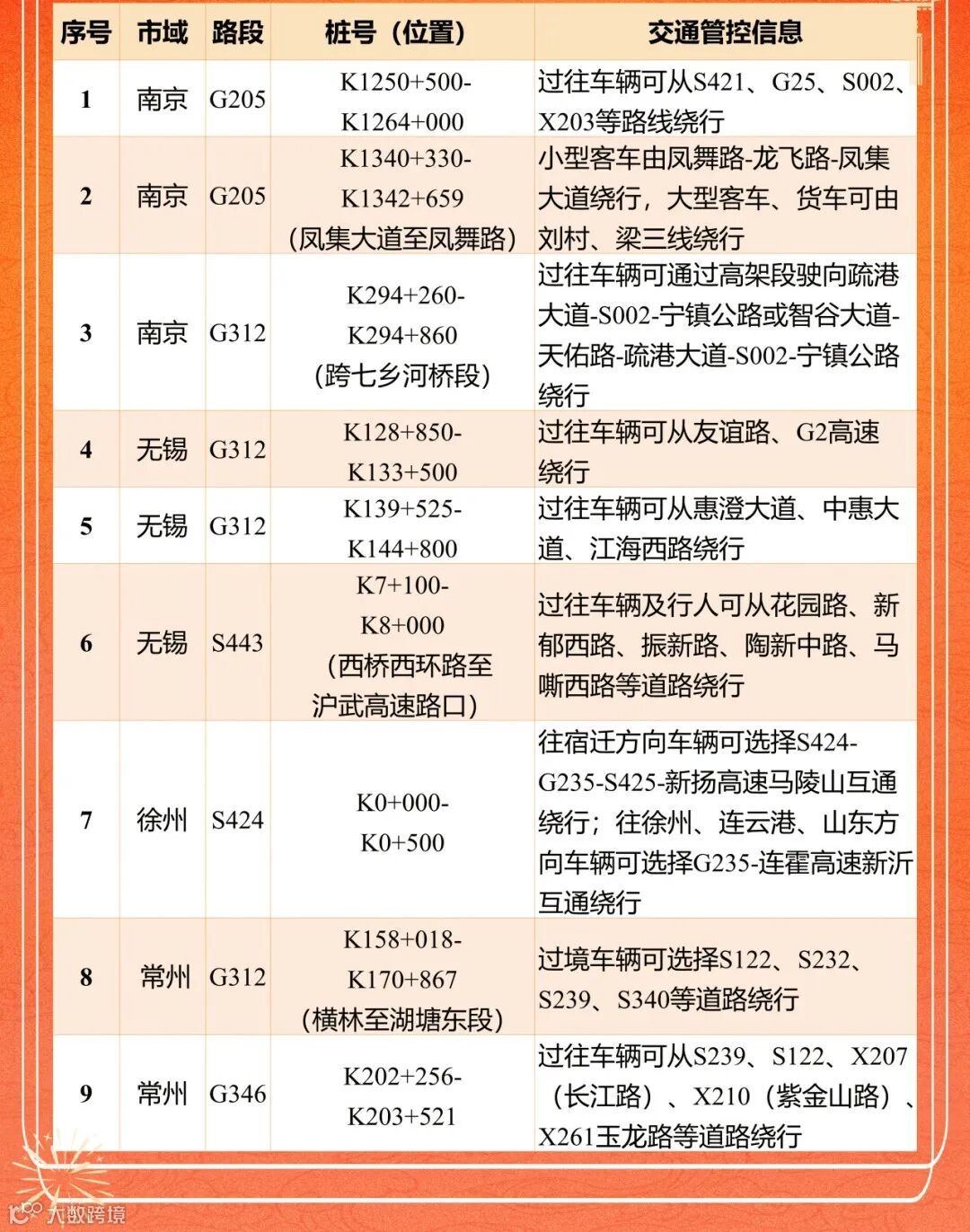 | 序号 | 市域 | 路段 | 桩号（位置） | 交通管控信息 |
|---|---|---|---|---|
| 1 | 南京 | G205 | K1250+500-K1264+000 | 过往车辆可从S421、G25、S002、X203等路线绕行 |
| 2 | 南京 | G205 | K1340+330-K1342+659（凤集大道至凤舞路） | 小型客车由凤舞路-龙飞路-凤集大道绕行，大型客车、货车可由刘村、梁三线绕行 |
| 3 | 南京 | G312 | K294+260-K294+860（跨七乡河桥段） | 过往车辆可通过高架段驶向疏港大道-S002-宁镇公路或智谷大道-天佑路-疏港大道-S002-宁镇公路绕行 |
| 4 | 无锡 | G312 | K128+850-K133+500 | 过往车辆可从友谊路、G2高速绕行 |
| 5 | 无锡 | G312 | K139+525-K144+800 | 过往车辆可从惠澄大道、中惠大道、江海西路绕行 |
| 6 | 无锡 | S443 | K7+100-K8+000（西桥西环路至沪武高速路口） | 过往车辆及行人可从花园路、新郁西路、振新路、陶新中路、马嘶西路等道路绕行 |
| 7 | 徐州 | S424 | K0+000-K0+500 | 往宿迁方向车辆可选择S424-G235-S425-新扬高速马陵山互通绕行；往徐州、连云港、山东方向车辆可选择G235-连霍高速新沂互通绕行 |
| 8 | 常州 | G312 | K158+018-K170+867（横林至湖塘东段） | 过境车辆可选择S122、S232、S239、S340等道路绕行 |
| 9 | 常州 | G346 | K202+256-K203+521 | 过往车辆可从S239、S122、X207（长江路）、X210（紫金山路）、X261玉龙路等道路绕行 |

大数跨境